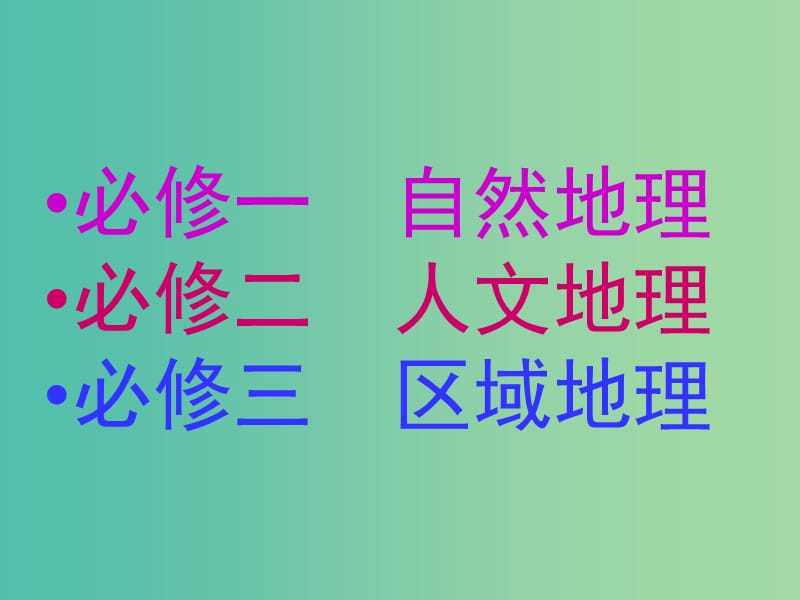 •必修一　自然地理
•必修二　人文地理
•必修三　区域地理